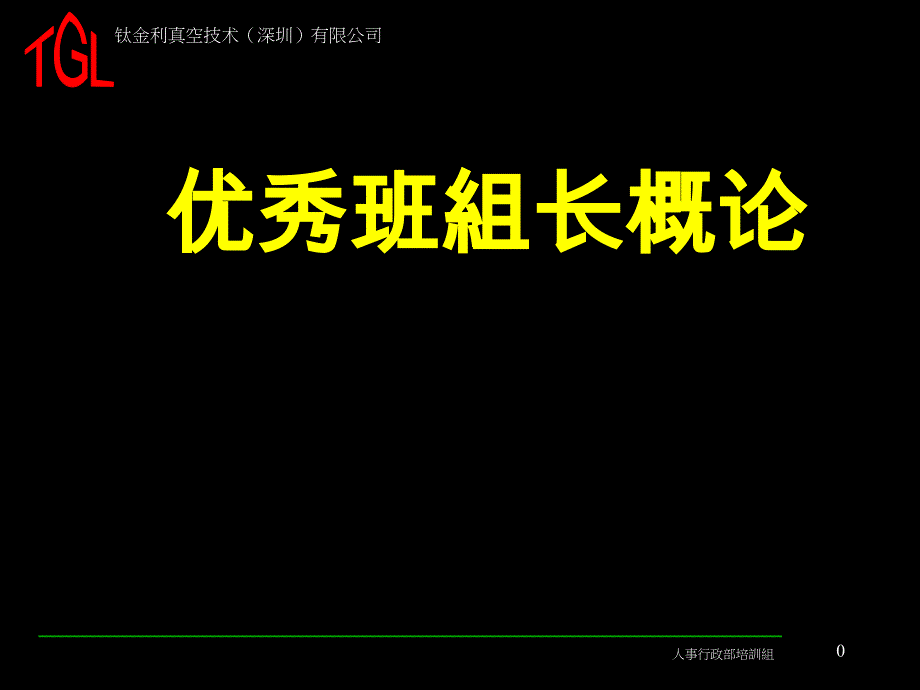 TGL 钛金利真空技术（深圳）有限公司

优秀班組长概论

人事行政部培訓組

0